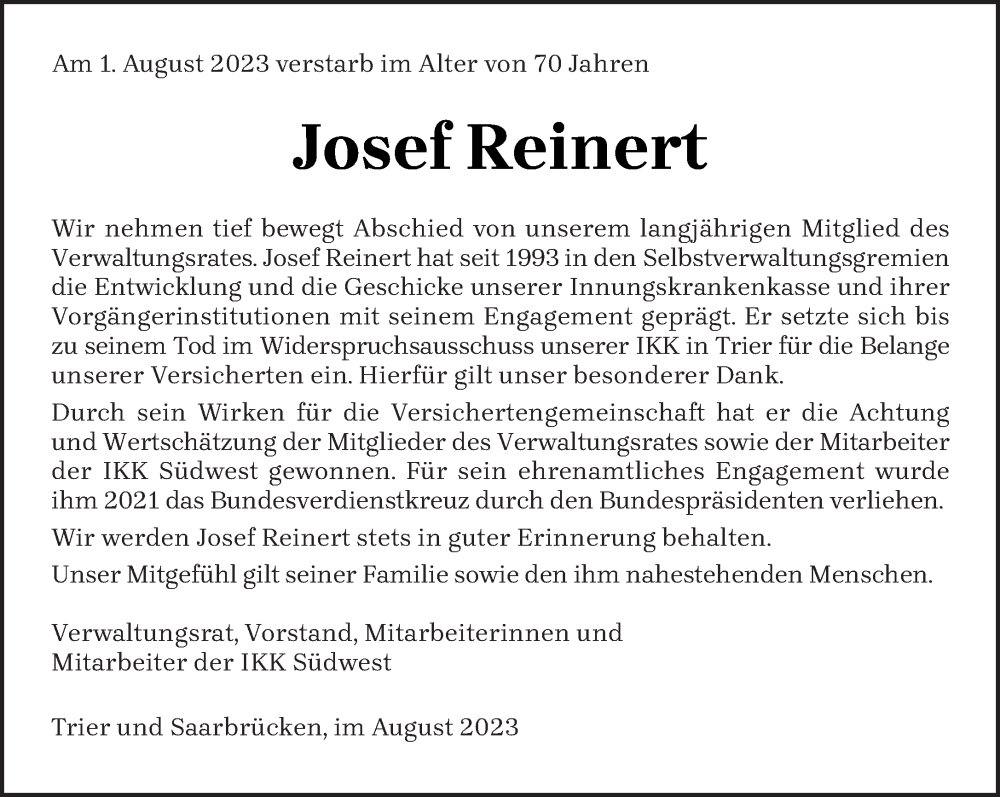 Am 1. August 2023 verstarb im Alter von 70 Jahren

Josef Reinert

Wir nehmen tief bewegt Abschied von unserem langjährigen Mitglied des Verwaltungsrates. Josef Reinert hat seit 1993 in den Selbstverwaltungsgremien die Entwicklung und die Geschicke unserer Innungskrankenkasse und ihrer Vorgängerinstitutionen mit seinem Engagement geprägt. Er setzte sich bis zu seinem Tod im Widerspruchsausschuss unserer IKK in Trier für die Belange unserer Versicherten ein. Hierfür gilt unser besonderer Dank.

Durch sein Wirken für die Versichertengemeinschaft hat er die Achtung und Wertschätzung der Mitglieder des Verwaltungsrates sowie der Mitarbeiter der IKK Südwest gewonnen. Für sein ehrenamtliches Engagement wurde ihm 2021 das Bundesverdienstkreuz durch den Bundespräsidenten verliehen.

Wir werden Josef Reinert stets in guter Erinnerung behalten.

Unser Mitgefühl gilt seiner Familie sowie den ihm nahestehenden Menschen.

Verwaltungsrat, Vorstand, Mitarbeiterinnen und Mitarbeiter der IKK Südwest

Trier und Saarbrücken, im August 2023